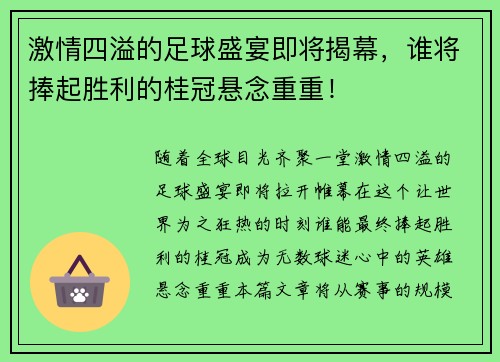 激情四溢的足球盛宴即将揭幕，谁将捧起胜利的桂冠悬念重重！

随着全球目光齐聚一堂激情四溢的足球盛宴即将拉开帷幕在这个让世界为之狂热的时刻谁能最终捧起胜利的桂冠成为无数球迷心中的英雄悬念重重本篇文章将从赛事的规模